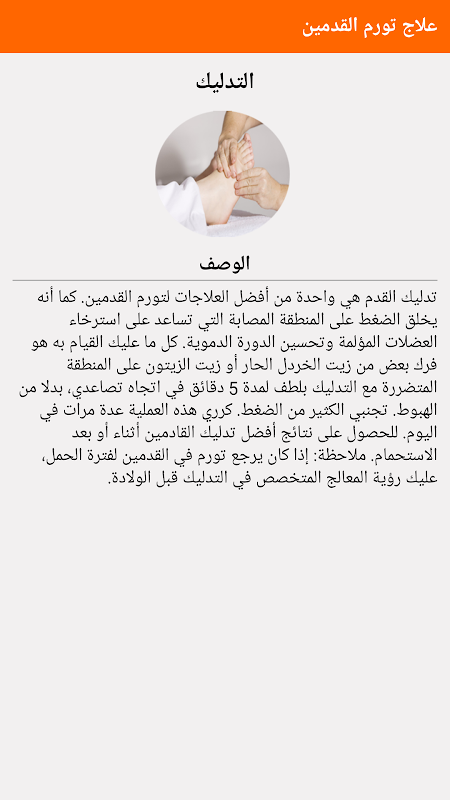 علاج تورم القدمين

التدليك

الوصف

تدليك القدم هي واحدة من أفضل العلاجات لتورم القدمين. كما أنه يخلق الضغط على المنطقة المصابة التي تساعد على استرخاء العضلات المؤلمة وتحسين الدورة الدموية. كل ما عليك القيام به هو فرك بعض من زيت الخردل الحار أو زيت الزيتون على المنطقة المتضررة مع التدليك بلطف لمدة 5 دقائق في اتجاه تصاعدي، بدلا من الهبوط. تجنبي الكثير من الضغط. كرري هذه العملية عدة مرات في اليوم. للحصول على نتائج أفضل تدليك القادمين أثناء أو بعد الاستحمام. ملاحظة: إذا كان يرجع تورم في القدمين لفترة الحمل، عليك رؤية المعالج المتخصص في التدليك قبل الولادة.